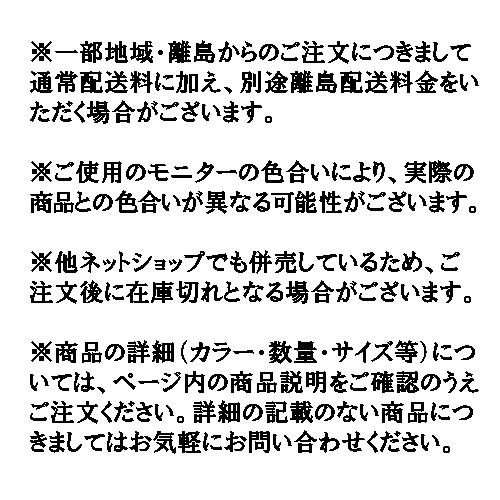 ※一部地域・離島からのご注文につきまして通常配送料に加え、別途離島配送料金をいただく場合がございます。

※ご使用のモニターの色合いにより、実際の商品との色合いが異なる可能性がございます。

※他ネットショップでも併売しているため、ご注文後に在庫切れとなる場合がございます。

※商品の詳細（カラー・数量・サイズ等）については、ページ内の商品説明をご確認のうえご注文ください。詳細の記載のない商品につきましてはお気軽にお問い合わせください。